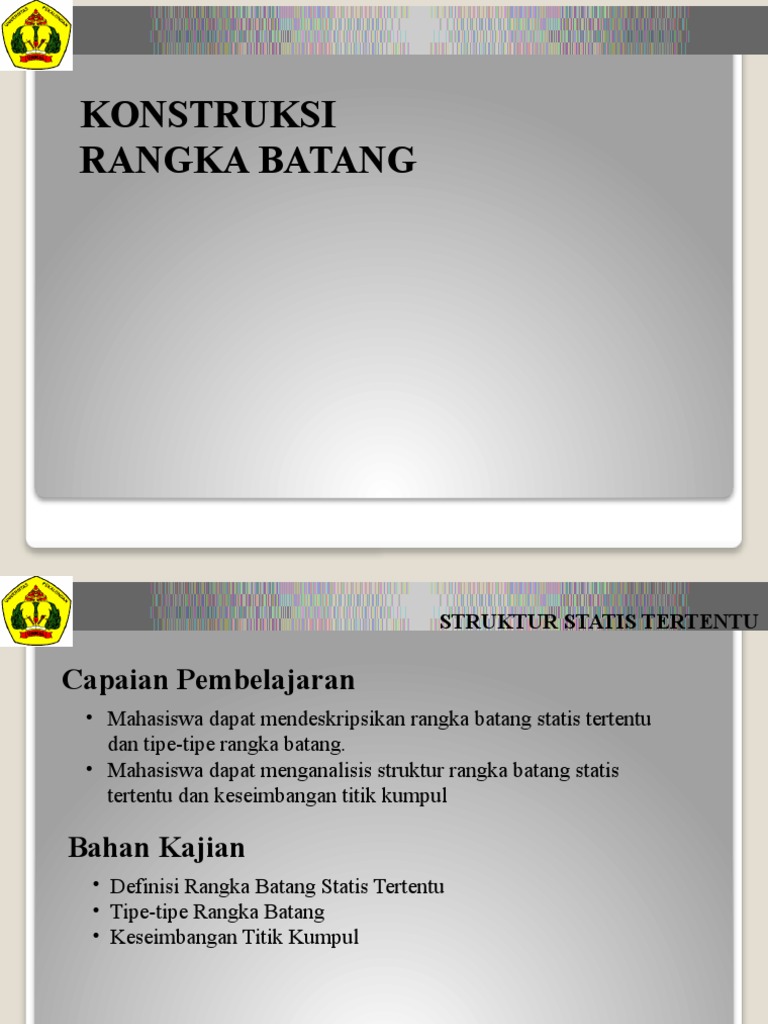 KONSTRUKSI RANGKA BATANG

STRUKTUR STATIS TERTENTU

Capaian Pembelajaran

• Mahasiswa dapat mendeskripsikan rangka batang statis tertentu dan tipe-tipe rangka batang.
• Mahasiswa dapat menganalisis struktur rangka batang statis tertentu dan keseimbangan titik kumpul

Bahan Kajian

• Definisi Rangka Batang Statis Tertentu
• Tipe-tipe Rangka Batang
• Keseimbangan Titik Kumpul